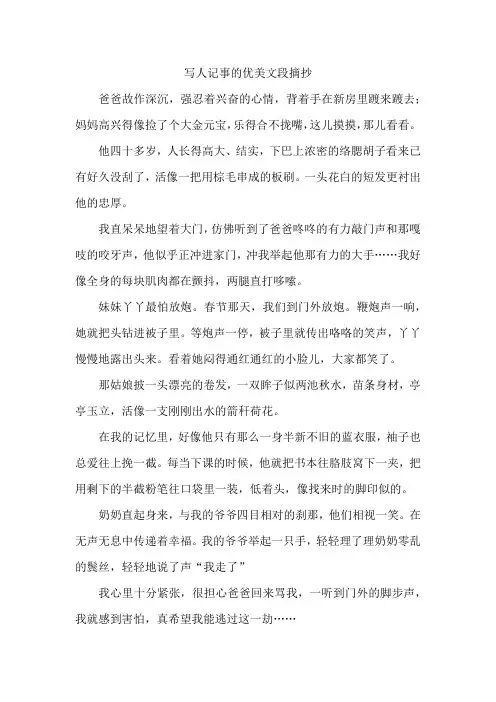 写人记事的优美文段摘抄

爸爸故作深沉，强忍着兴奋的心情，背着手在新房里踱来踱去；妈妈高兴得像捡了个大金元宝，乐得合不拢嘴，这儿摸摸，那儿看看。

他四十多岁，人长得高大、结实，下巴上浓密的络腮胡子看来已有好久没刮了，活像一把用棕毛串成的板刷。一头花白的短发更衬出他的忠厚。

我直呆呆地望着大门，仿佛听到了爸爸咚咚的有力敲门声和那嘎吱的咬牙声，他似乎正冲进家门，冲我举起他那有力的大手……我好像全身的每块肌肉都在颤抖，两腿直打哆嗦。

妹妹丫丫最怕放炮。春节那天，我们到门外放炮。鞭炮声一响，她就把头钻进被子里。等炮声一停，被子里就传出咯咯的笑声，丫丫慢慢地露出头来。看着她闷得通红通红的小脸儿，大家都笑了。

那姑娘披一头漂亮的卷发，一双眸子似两池秋水，苗条身材，亭亭玉立，活像一支刚刚出水的箭秆荷花。

在我的记忆里，好像他只有那么一身半新不旧的蓝衣服，袖子也总爱往上挽一截。每当下课的时候，他就把书本往胳肢窝下一夹，把用剩下的半截粉笔往口袋里一装，低着头，像找来时的脚印似的。

奶奶直起身来，与我的爷爷四目相对的刹那，他们相视一笑。在无声无息中传递着幸福。我的爷爷举起一只手，轻轻理了理奶奶零乱的鬓丝，轻轻地说了声“我走了”

我心里十分紧张，很担心爸爸回来骂我，一听到门外的脚步声，我就感到害怕，真希望我能逃过这一劫……